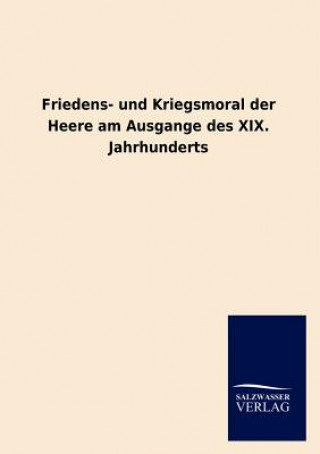 Friedens- und Kriegsmoral der Heere am Ausgange des XIX. Jahrhunderts

SALZWASSER
VERLAG